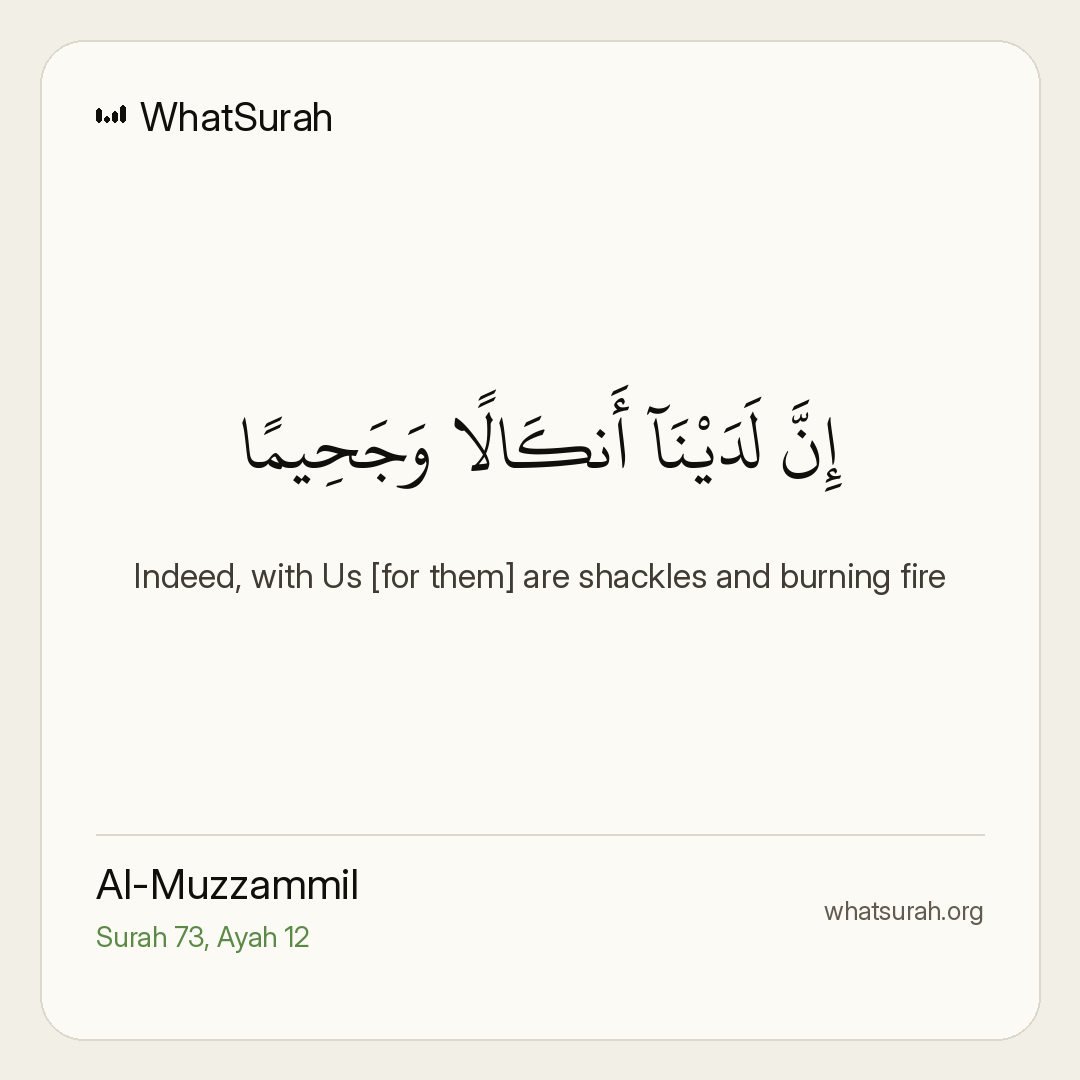 WhatSurah

إِنَّ لَدَيْنَآ أَنكَالًا وَجَحِيمًا

Indeed, with Us [for them] are shackles and burning fire

Al-Muzzammil
Surah 73, Ayah 12

whatsurah.org